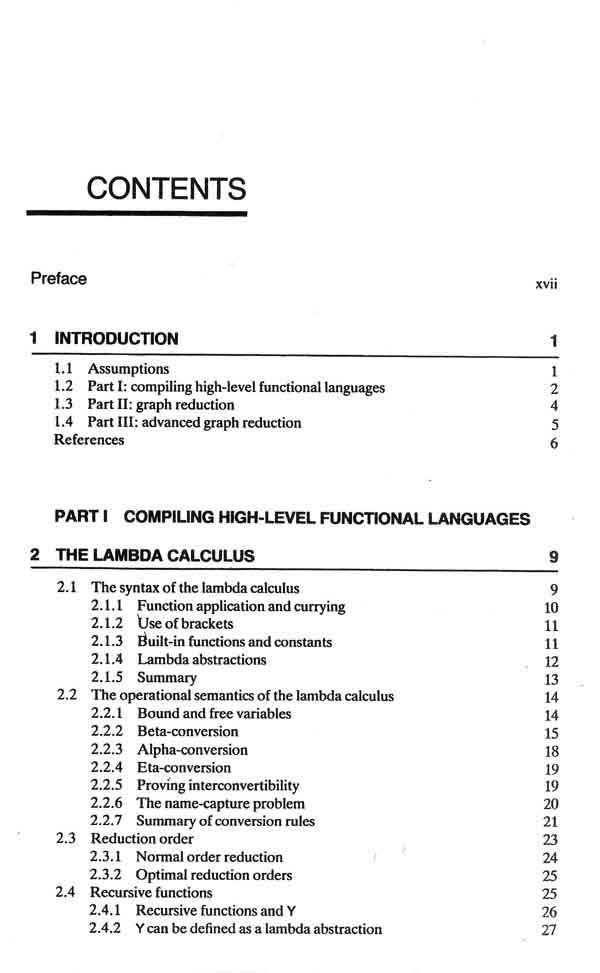 CONTENTS

Preface xvii

1 INTRODUCTION 1

1.1 Assumptions 1
1.2 Part I: compiling high-level functional languages 2
1.3 Part II: graph reduction 4
1.4 Part III: advanced graph reduction 5
References 6

PART I COMPILING HIGH-LEVEL FUNCTIONAL LANGUAGES

2 THE LAMBDA CALCULUS 9

2.1 The syntax of the lambda calculus 9
2.1.1 Function application and currying 10
2.1.2 Use of brackets 11
2.1.3 Built-in functions and constants 11
2.1.4 Lambda abstractions 12
2.1.5 Summary 13
2.2 The operational semantics of the lambda calculus 14
2.2.1 Bound and free variables 14
2.2.2 Beta-conversion 15
2.2.3 Alpha-conversion 18
2.2.4 Eta-conversion 19
2.2.5 Proving interconvertibility 19
2.2.6 The name-capture problem 20
2.2.7 Summary of conversion rules 21
2.3 Reduction order 23
2.3.1 Normal order reduction 24
2.3.2 Optimal reduction orders 25
2.4 Recursive functions 25
2.4.1 Recursive functions and Y 26
2.4.2 Y can be defined as a lambda abstraction 27